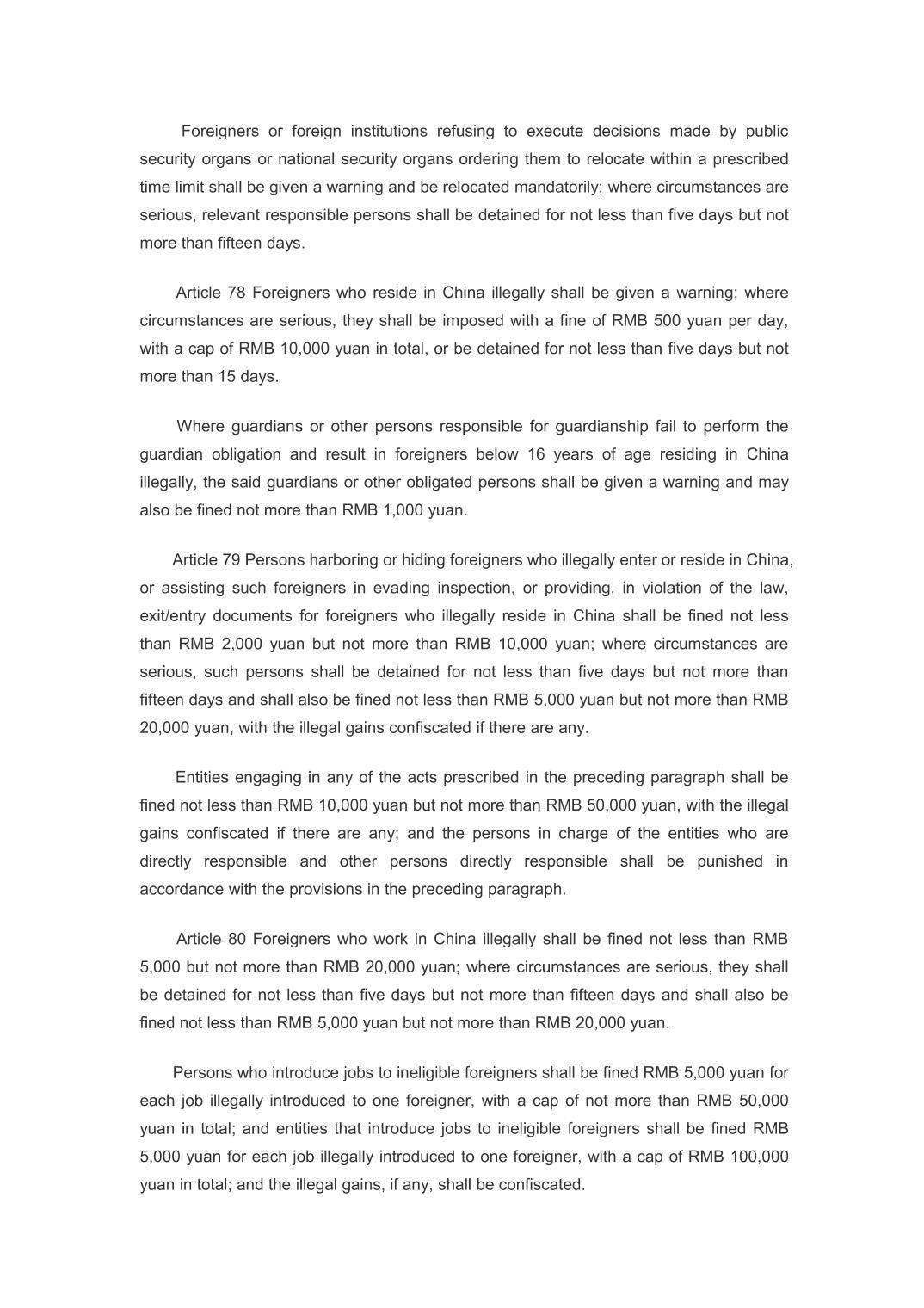 Foreigners or foreign institutions refusing to execute decisions made by public security organs or national security organs ordering them to relocate within a prescribed time limit shall be given a warning and be relocated mandatorily; where circumstances are serious, relevant responsible persons shall be detained for not less than five days but not more than fifteen days.

Article 78 Foreigners who reside in China illegally shall be given a warning; where circumstances are serious, they shall be imposed with a fine of RMB 500 yuan per day, with a cap of RMB 10,000 yuan in total, or be detained for not less than five days but not more than 15 days.

Where guardians or other persons responsible for guardianship fail to perform the guardian obligation and result in foreigners below 16 years of age residing in China illegally, the said guardians or other obligated persons shall be given a warning and may also be fined not more than RMB 1,000 yuan.

Article 79 Persons harboring or hiding foreigners who illegally enter or reside in China, or assisting such foreigners in evading inspection, or providing, in violation of the law, exit/entry documents for foreigners who illegally reside in China shall be fined not less than RMB 2,000 yuan but not more than RMB 10,000 yuan; where circumstances are serious, such persons shall be detained for not less than five days but not more than fifteen days and shall also be fined not less than RMB 5,000 yuan but not more than RMB 20,000 yuan, with the illegal gains confiscated if there are any.

Entities engaging in any of the acts prescribed in the preceding paragraph shall be fined not less than RMB 10,000 yuan but not more than RMB 50,000 yuan, with the illegal gains confiscated if there are any; and the persons in charge of the entities who are directly responsible and other persons directly responsible shall be punished in accordance with the provisions in the preceding paragraph.

Article 80 Foreigners who work in China illegally shall be fined not less than RMB 5,000 but not more than RMB 20,000 yuan; where circumstances are serious, they shall be detained for not less than five days but not more than fifteen days and shall also be fined not less than RMB 5,000 yuan but not more than RMB 20,000 yuan.

Persons who introduce jobs to ineligible foreigners shall be fined RMB 5,000 yuan for each job illegally introduced to one foreigner, with a cap of not more than RMB 50,000 yuan in total; and entities that introduce jobs to ineligible foreigners shall be fined RMB 5,000 yuan for each job illegally introduced to one foreigner, with a cap of RMB 100,000 yuan in total; and the illegal gains, if any, shall be confiscated.